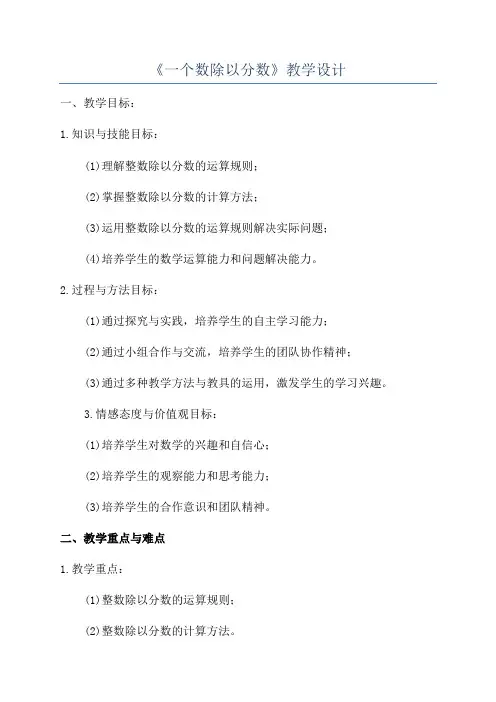 《一个数除以分数》教学设计

一、教学目标：

1.知识与技能目标：

(1)理解整数除以分数的运算规则；

(2)掌握整数除以分数的计算方法；

(3)运用整数除以分数的运算规则解决实际问题；

(4)培养学生的数学运算能力和问题解决能力。

2.过程与方法目标：

(1)通过探究与实践，培养学生的自主学习能力；

(2)通过小组合作与交流，培养学生的团队协作精神；

(3)通过多种教学方法与教具的运用，激发学生的学习兴趣。

3.情感态度与价值观目标：

(1)培养学生对数学的兴趣和自信心；

(2)培养学生的观察能力和思考能力；

(3)培养学生的合作意识和团队精神。

二、教学重点与难点

1.教学重点：

(1)整数除以分数的运算规则；

(2)整数除以分数的计算方法。